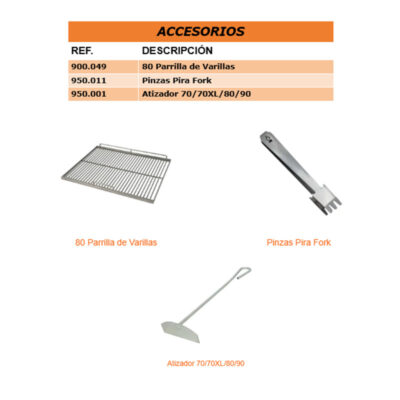 ACCESORIOS

| REF. | DESCRIPCIÓN |
|---|---|
| 900.049 | 80 Parrilla de Varillas |
| 950.011 | Pinzas Pira Fork |
| 950.001 | Atizador 70/70XL/80/90 |

80 Parrilla de Varillas

Pinzas Pira Fork

Atizador 70/70XL/80/90